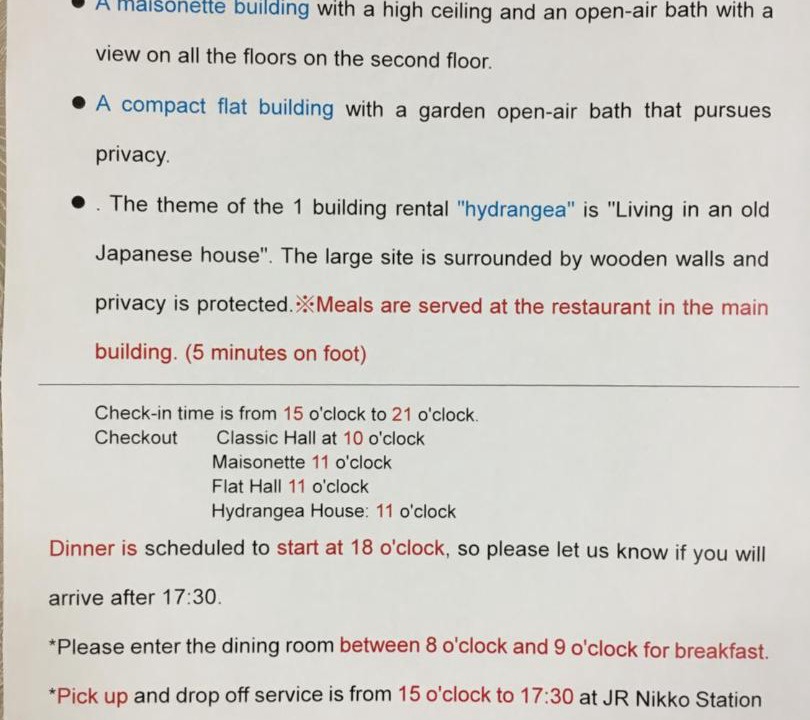 • A maisonette building with a high ceiling and an open-air bath with a view on all the floors on the second floor.

• A compact flat building with a garden open-air bath that pursues privacy.

• . The theme of the 1 building rental "hydrangea" is "Living in an old Japanese house". The large site is surrounded by wooden walls and privacy is protected.※Meals are served at the restaurant in the main building. (5 minutes on foot)

Check-in time is from 15 o'clock to 21 o'clock.
Checkout Classic Hall at 10 o'clock
Maisonette 11 o'clock
Flat Hall 11 o'clock
Hydrangea House: 11 o'clock

Dinner is scheduled to start at 18 o'clock, so please let us know if you will arrive after 17:30.

*Please enter the dining room between 8 o'clock and 9 o'clock for breakfast.

*Pick up and drop off service is from 15 o'clock to 17:30 at JR Nikko Station